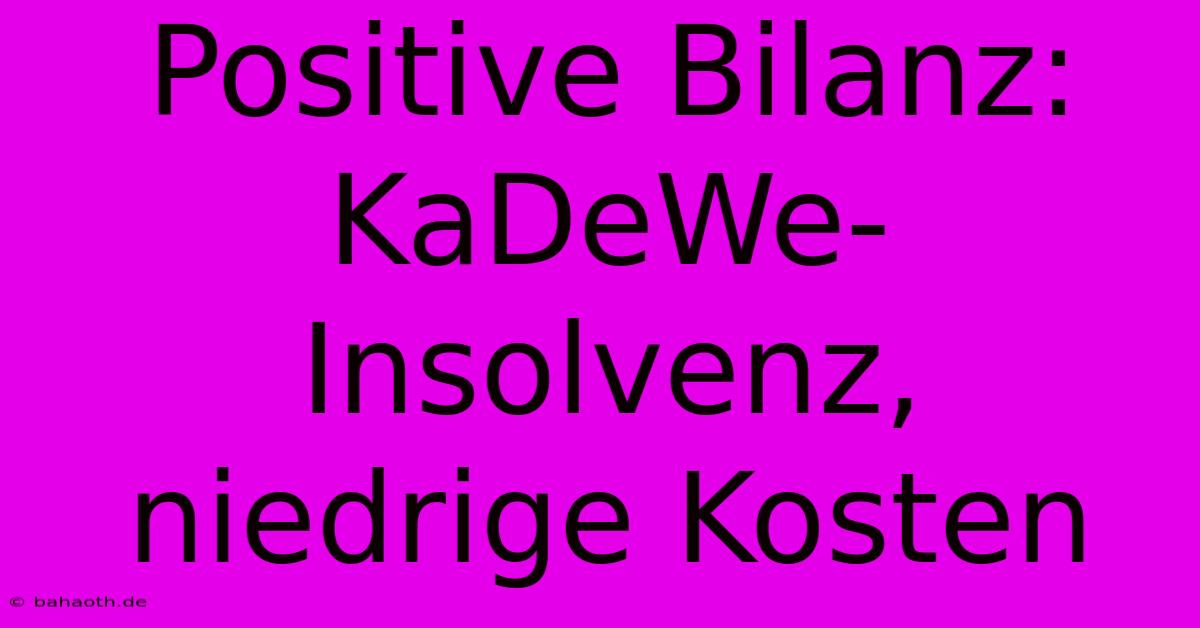 Positive Bilanz: KaDeWe-Insolvenz, niedrige Kosten

© bahaoth.de